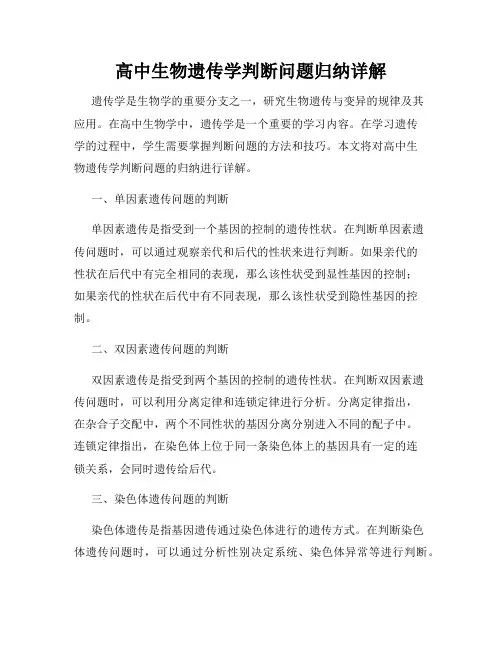 高中生物遗传学判断问题归纳详解

遗传学是生物学的重要分支之一，研究生物遗传与变异的规律及其应用。在高中生物学中，遗传学是一个重要的学习内容。在学习遗传学的过程中，学生需要掌握判断问题的方法和技巧。本文将对高中生物遗传学判断问题的归纳进行详解。

一、单因素遗传问题的判断

单因素遗传是指受到一个基因的控制的遗传性状。在判断单因素遗传问题时，可以通过观察亲代和后代的性状来进行判断。如果亲代的性状在后代中有完全相同的表现，那么该性状受到显性基因的控制；如果亲代的性状在后代中有不同表现，那么该性状受到隐性基因的控制。

二、双因素遗传问题的判断

双因素遗传是指受到两个基因的控制的遗传性状。在判断双因素遗传问题时，可以利用分离定律和连锁定律进行分析。分离定律指出，在杂合子交配中，两个不同性状的基因分离分别进入不同的配子中。连锁定律指出，在染色体上位于同一条染色体上的基因具有一定的连锁关系，会同时遗传给后代。

三、染色体遗传问题的判断

染色体遗传是指基因遗传通过染色体进行的遗传方式。在判断染色体遗传问题时，可以通过分析性别决定系统、染色体异常等进行判断。